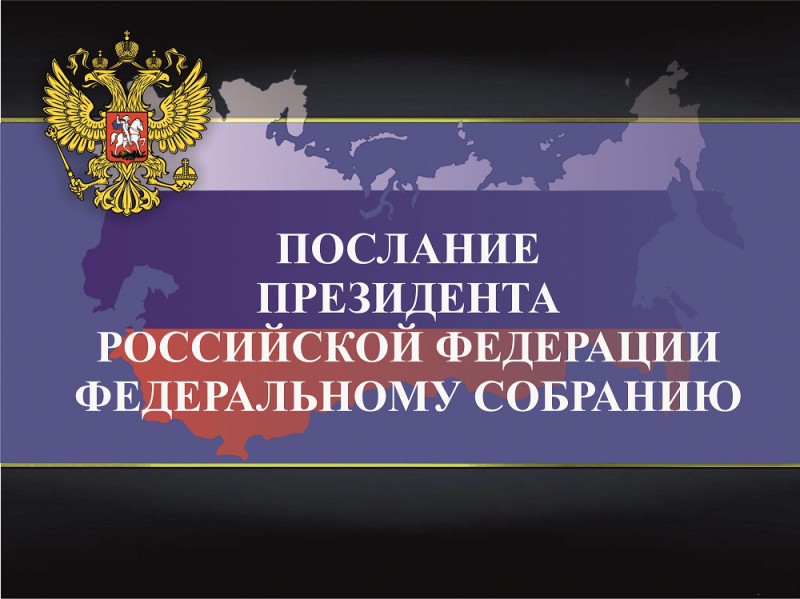 ПОСЛАНИЕ
ПРЕЗИДЕНТА
РОССИЙСКОЙ ФЕДЕРАЦИИ
ФЕДЕРАЛЬНОМУ СОБРАНИЮ